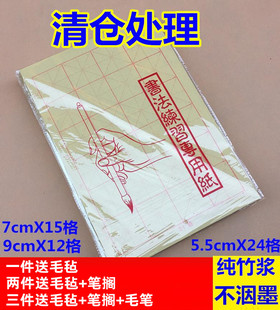 清仓处理

書法練習專用紙

7cmX15格
9cmX12格

5.5cmX24格

一件送毛毡
两件送毛毡+笔搁
三件送毛毡+笔搁+毛笔

纯竹浆
不洇墨